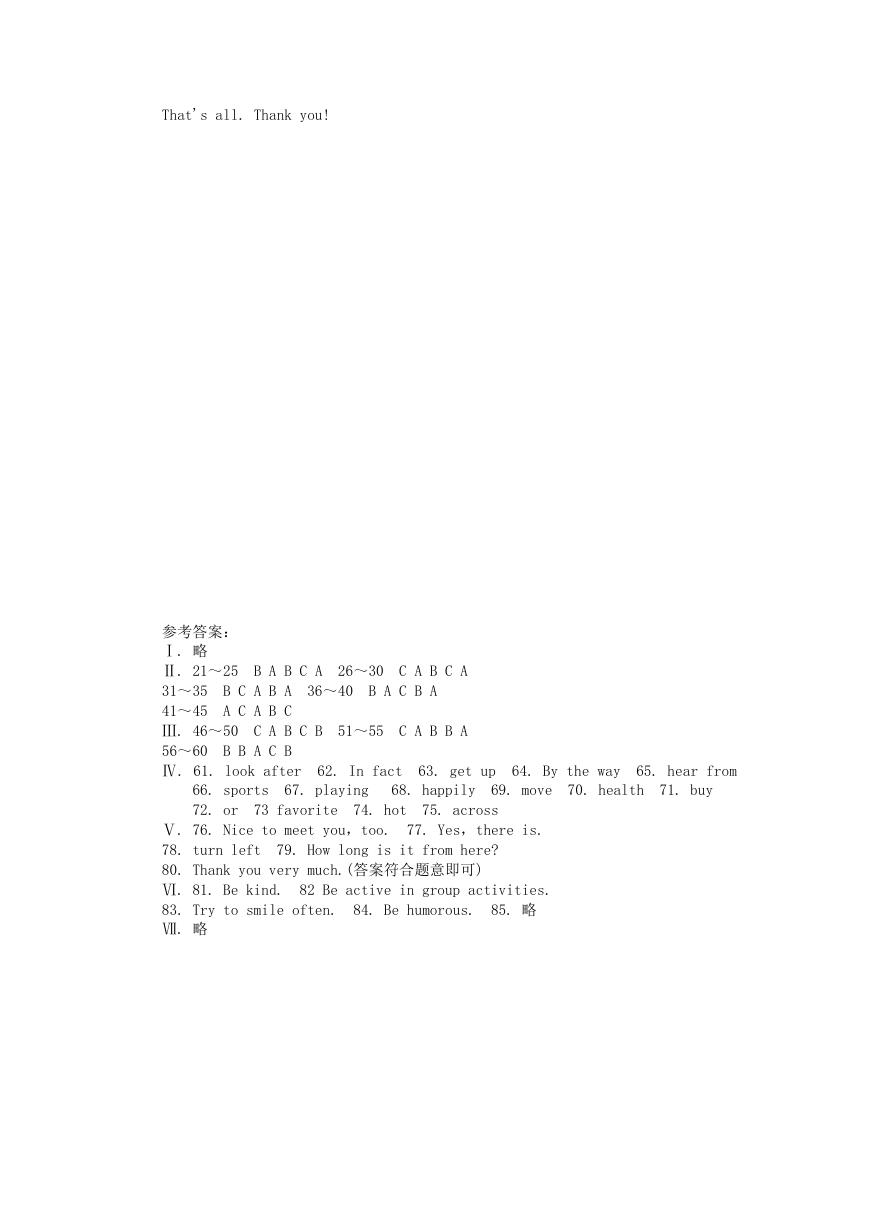 That's all. Thank you!

参考答案：
Ⅰ. 略
Ⅱ. 21～25 B A B C A 26～30 C A B C A
31～35 B C A B A 36～40 B A C B A
41～45 A C A B C
Ⅲ. 46～50 C A B C B 51～55 C A B B A
56～60 B B A C B
Ⅳ. 61. look after 62. In fact 63. get up 64. By the way 65. hear from 66. sports 67. playing 68. happily 69. move 70. health 71. buy 72. or 73 favorite 74. hot 75. across
Ⅴ. 76. Nice to meet you, too. 77. Yes, there is.
78. turn left 79. How long is it from here?
80. Thank you very much.(答案符合题意即可)
Ⅵ. 81. Be kind. 82 Be active in group activities.
83. Try to smile often. 84. Be humorous. 85. 略
Ⅶ. 略